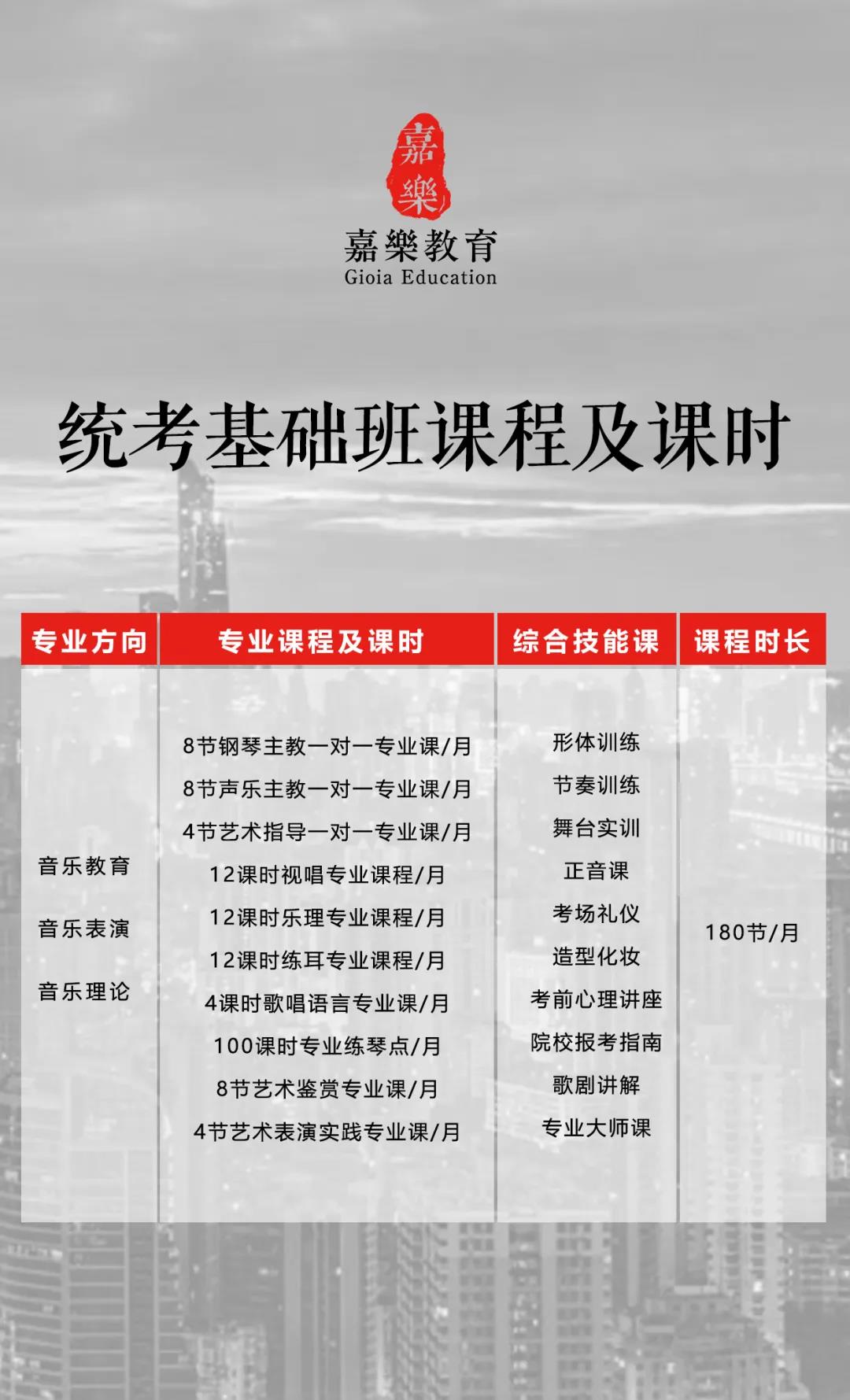 嘉樂

嘉樂教育
Gioia Education

统考基础班课程及课时

| 专业方向 | 专业课程及课时 | 综合技能课 | 课程时长 |
|---|---|---|---|
| 音乐教育<br>音乐表演<br>音乐理论 | 8节钢琴主教一对一专业课/月<br>8节声乐主教一对一专业课/月<br>4节艺术指导一对一专业课/月<br>12课时视唱专业课程/月<br>12课时乐理专业课程/月<br>12课时练耳专业课程/月<br>4课时歌唱语言专业课/月<br>100课时专业练琴点/月<br>8节艺术鉴赏专业课/月<br>4节艺术表演实践专业课/月 | 形体训练<br>节奏训练<br>舞台实训<br>正音课<br>考场礼仪<br>造型化妆<br>考前心理讲座<br>院校报考指南<br>歌剧讲解<br>专业大师课 | 180节/月 |